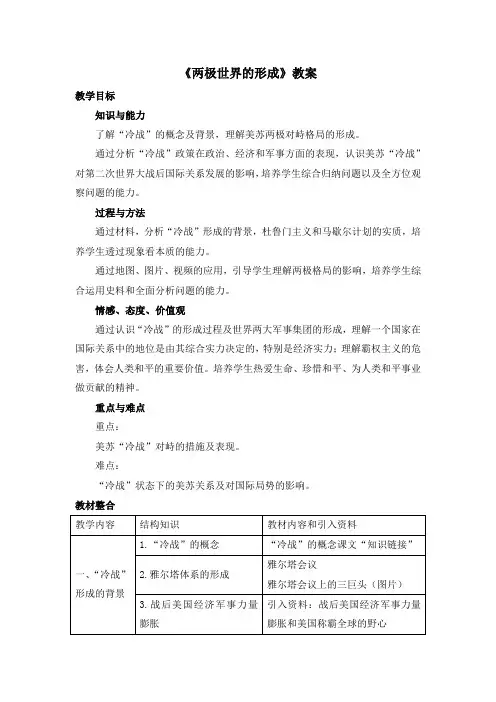 《两极世界的形成》教案

教学目标

知识与能力

了解“冷战”的概念及背景，理解美苏两极对峙格局的形成。

通过分析“冷战”政策在政治、经济和军事方面的表现，认识美苏“冷战”对第二次世界大战后国际关系发展的影响，培养学生综合归纳问题以及全方位观察问题的能力。

过程与方法

通过材料，分析“冷战”形成的背景，杜鲁门主义和马歇尔计划的实质，培养学生透过现象看本质的能力。

通过地图、图片、视频的应用，引导学生理解两极格局的影响，培养学生综合运用史料和全面分析问题的能力。

情感、态度、价值观

通过认识“冷战”的形成过程及世界两大军事集团的形成，理解一个国家在国际关系中的地位是由其综合实力决定的，特别是经济实力；理解霸权主义的危害，体会人类和平的重要价值。培养学生热爱生命、珍惜和平、为人类和平事业做贡献的精神。

重点与难点

重点：

美苏“冷战”对峙的措施及表现。

难点：

“冷战”状态下的美苏关系及对国际局势的影响。

教材整合

| 教学内容 | 结构知识 | 教材内容和引入资料 |
|---|---|---|
| 一、“冷战”形成的背景 | 1.“冷战”的概念 | “冷战”的概念课文“知识链接” |
|  | 2.雅尔塔体系的形成 | 雅尔塔会议 雅尔塔会议上的三巨头（图片） |
|  | 3.战后美国经济军事力量膨胀 | 引入资料：战后美国经济军事力量膨胀和美国称霸全球的野心 |